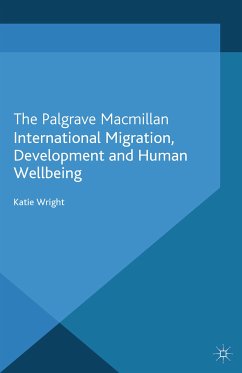 The Palgrave Macmillan International Migration, Development and Human Wellbeing

Katie Wright